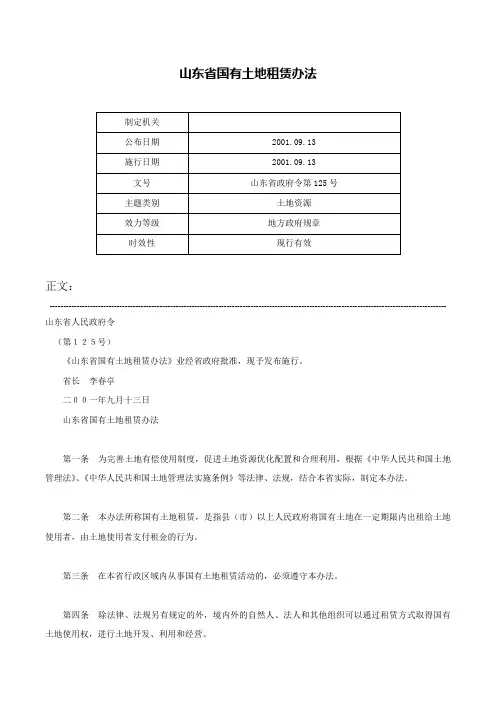 山东省国有土地租赁办法

| 制定机关 | |
|---|---|
| 公布日期 | 2001.09.13 |
| 施行日期 | 2001.09.13 |
| 文号 | 山东省政府令第125号 |
| 主题类别 | 土地资源 |
| 效力等级 | 地方政府规章 |
| 时效性 | 现行有效 |

正文:

山东省人民政府令

（第125号）

《山东省国有土地租赁办法》业经省政府批准，现予发布施行。

省长　李春亭

二00一年九月十三日

山东省国有土地租赁办法

第一条　为完善土地有偿使用制度，促进土地资源优化配置和合理利用，根据《中华人民共和国土地管理法》、《中华人民共和国土地管理法实施条例》等法律、法规，结合本省实际，制定本办法。

第二条　本办法所称国有土地租赁，是指县（市）以上人民政府将国有土地在一定期限内出租给土地使用者，由土地使用者支付租金的行为。

第三条　在本省行政区域内从事国有土地租赁活动的，必须遵守本办法。

第四条　除法律、法规另有规定的外，境内外的自然人、法人和其他组织可以通过租赁方式取得国有土地使用权，进行土地开发、利用和经营。